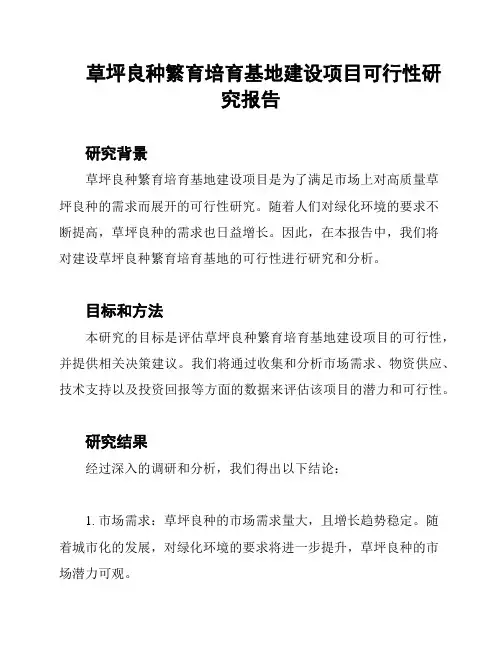 草坪良种繁育培育基地建设项目可行性研究报告

研究背景

草坪良种繁育培育基地建设项目是为了满足市场上对高质量草坪良种的需求而展开的可行性研究。随着人们对绿化环境的要求不断提高，草坪良种的需求也日益增长。因此，在本报告中，我们将对建设草坪良种繁育培育基地的可行性进行研究和分析。

目标和方法

本研究的目标是评估草坪良种繁育培育基地建设项目的可行性，并提供相关决策建议。我们将通过收集和分析市场需求、物资供应、技术支持以及投资回报等方面的数据来评估该项目的潜力和可行性。

研究结果

经过深入的调研和分析，我们得出以下结论：

1. 市场需求：草坪良种的市场需求量大，且增长趋势稳定。随着城市化的发展，对绿化环境的要求将进一步提升，草坪良种的市场潜力可观。